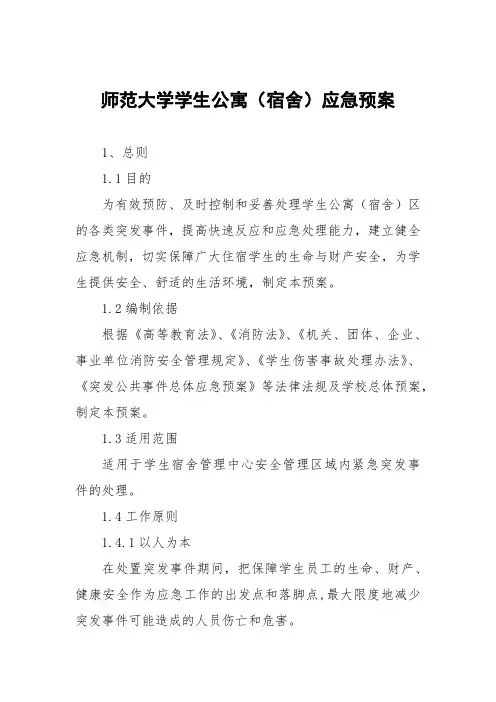 师范大学学生公寓（宿舍）应急预案

1、总则

1.1 目的

为有效预防、及时控制和妥善处理学生公寓（宿舍）区的各类突发事件，提高快速反应和应急处理能力，建立健全应急机制，切实保障广大住宿学生的生命与财产安全，为学生提供安全、舒适的生活环境，制定本预案。

1.2 编制依据

根据《高等教育法》、《消防法》、《机关、团体、企业、事业单位消防安全管理规定》、《学生伤害事故处理办法》、《突发公共事件总体应急预案》等法律法规及学校总体预案，制定本预案。

1.3 适用范围

适用于学生宿舍管理中心安全管理区域内紧急突发事件的处理。

1.4 工作原则

1.4.1 以人为本

在处置突发事件期间，把保障学生员工的生命、财产、健康安全作为应急工作的出发点和落脚点，最大限度地减少突发事件可能造成的人员伤亡和危害。